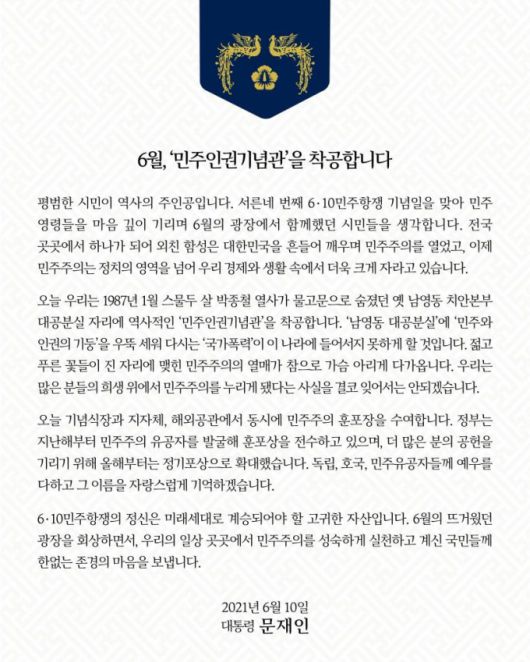 6월, '민주인권기념관'을 착공합니다

평범한 시민이 역사의 주인공입니다. 서른네 번째 6·10민주항쟁 기념일을 맞아 민주 영령들을 마음 깊이 기리며 6월의 광장에서 함께했던 시민들을 생각합니다. 전국 곳곳에서 하나가 되어 외친 함성은 대한민국을 흔들어 깨우며 민주주의를 열었고, 이제 민주주의는 정치의 영역을 넘어 우리 경제와 생활 속에서 더욱 크게 자라고 있습니다.

오늘 우리는 1987년 1월 스물두 살 박종철 열사가 물고문으로 숨졌던 옛 남영동 치안본부 대공분실 자리에 역사적인 '민주인권기념관'을 착공합니다. '남영동 대공분실'에 '민주와 인권의 기둥'을 우뚝 세워 다시는 '국가폭력'이 이 나라에 들어서지 못하게 할 것입니다. 젊고 푸른 꽃들이 진 자리에 맺힌 민주주의의 열매가 참으로 가슴 아리게 다가옵니다. 우리는 많은 분들의 희생 위에서 민주주의를 누리게 됐다는 사실을 결코 잊어서는 안되겠습니다.

오늘 기념식장과 지자체, 해외공관에서 동시에 민주주의 훈포장을 수여합니다. 정부는 지난해부터 민주주의 유공자를 발굴해 훈포상을 전수하고 있으며, 더 많은 분의 공헌을 기리기 위해 올해부터는 정기포상으로 확대했습니다. 독립, 호국, 민주유공자들께 예우를 다하고 그 이름을 자랑스럽게 기억하겠습니다.

6·10민주항쟁의 정신은 미래세대로 계승되어야 할 고귀한 자산입니다. 6월의 뜨거웠던 광장을 회상하면서, 우리의 일상 곳곳에서 민주주의를 성숙하게 실천하고 계신 국민들께 한없는 존경의 마음을 보냅니다.

2021년 6월 10일
대통령 문재인